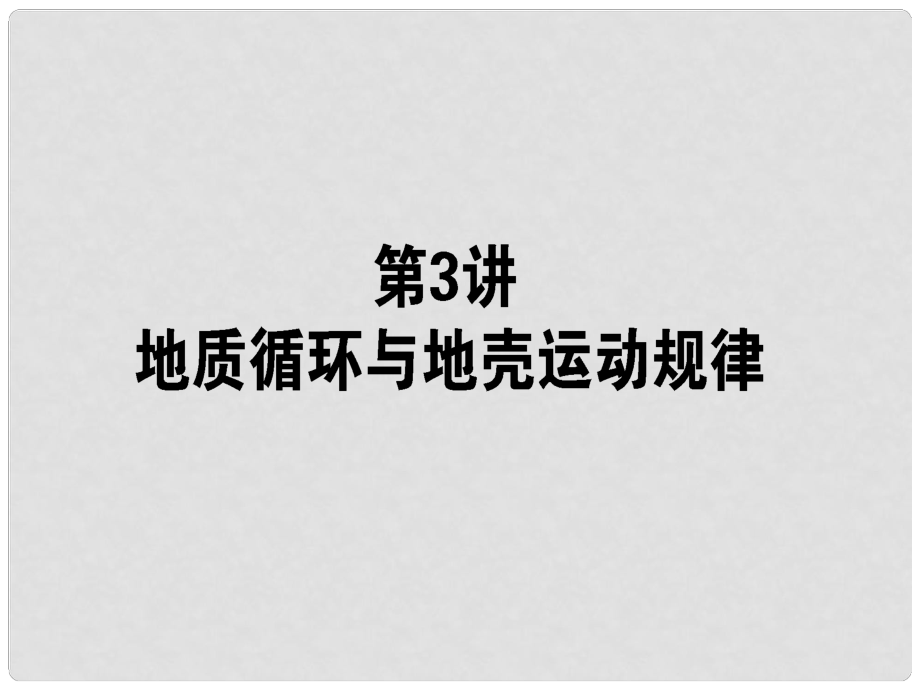 第3讲
地质循环与地壳运动规律